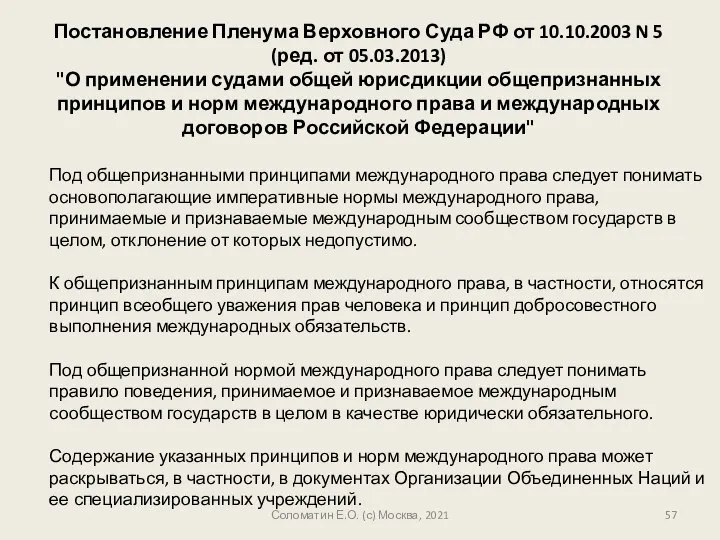 Постановление Пленума Верховного Суда РФ от 10.10.2003 N 5 (ред. от 05.03.2013)
"О применении судами общей юрисдикции общепризнанных принципов и норм международного права и международных договоров Российской Федерации"

Под общепризнанными принципами международного права следует понимать основополагающие императивные нормы международного права, принимаемые и признаваемые международным сообществом государств в целом, отклонение от которых недопустимо.

К общепризнанным принципам международного права, в частности, относятся принцип всеобщего уважения прав человека и принцип добросовестного выполнения международных обязательств.

Под общепризнанной нормой международного права следует понимать правило поведения, принимаемое и признаваемое международным сообществом государств в целом в качестве юридически обязательного.

Содержание указанных принципов и норм международного права может раскрываться, в частности, в документах Организации Объединенных Наций и ее специализированных учреждений.

Соломатин Е.О. (с) Москва, 2021

57